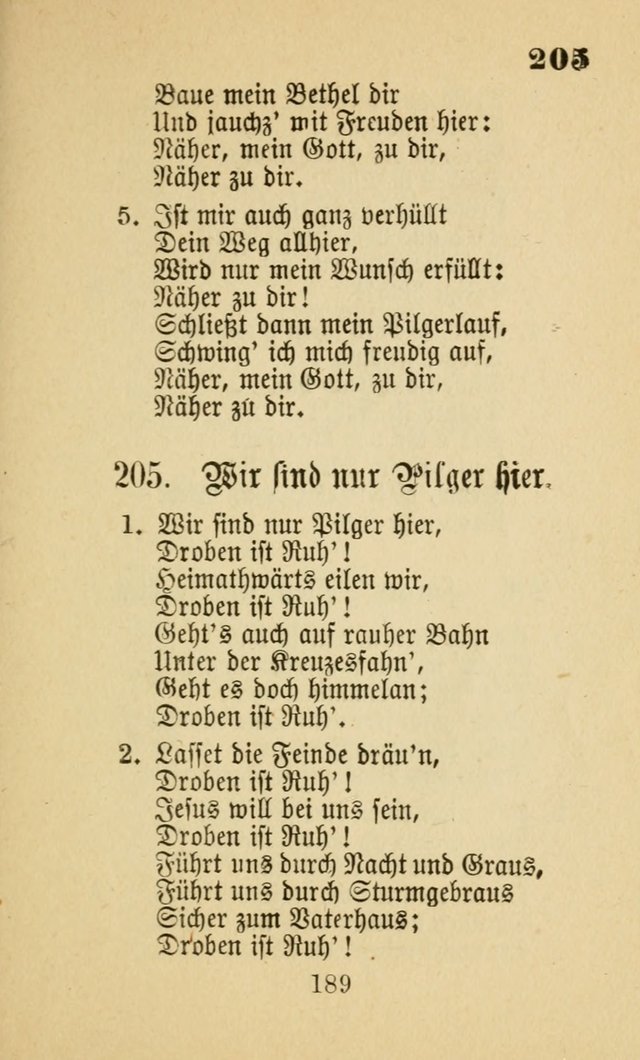 205

Baue mein Bethel dir
Und jauchz' mit Freuden hier:
Näher, mein Gott, zu dir,
Näher zu dir.

5. Ist mir auch ganz verhüllt
Dein Weg allhier,
Wird nur mein Wunsch erfüllt:
Näher zu dir!
Schließt dann mein Pilgerlauf,
Schwing' ich mich freudig auf,
Näher, mein Gott, zu dir,
Näher zu dir.

205. Wir sind nur Pilger hier.

1. Wir sind nur Pilger hier,
Droben ist Ruh'!
Heimathwärts eilen wir,
Droben ist Ruh'!
Geht's auch auf rauher Bahn
Unter der Kreuzesfahn',
Geht es doch himmelan;
Droben ist Ruh'.

2. Lasset die Feinde dräu'n,
Droben ist Ruh'!
Jesus will bei uns sein,
Droben ist Ruh'!
Führt uns durch Nacht und Graus,
Führt uns durch Sturmgebraus
Sicher zum Vaterhaus;
Droben ist Ruh'!

189